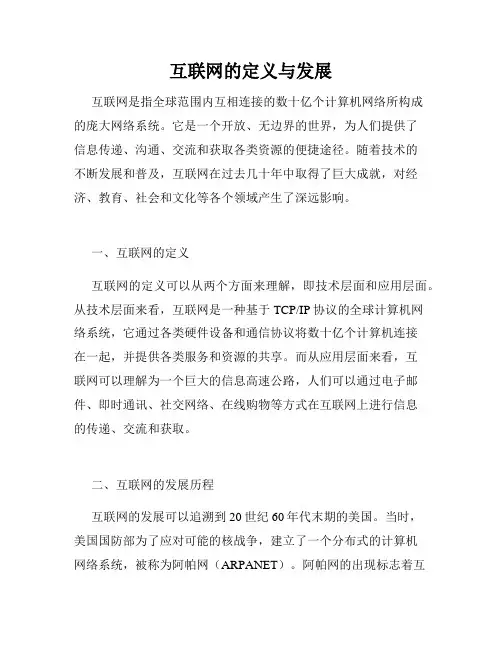 互联网的定义与发展

互联网是指全球范围内互相连接的数十亿个计算机网络所构成的庞大网络系统。它是一个开放、无边界的世界，为人们提供了信息传递、沟通、交流和获取各类资源的便捷途径。随着技术的不断发展和普及，互联网在过去几十年中取得了巨大成就，对经济、教育、社会和文化等各个领域产生了深远影响。

一、互联网的定义

互联网的定义可以从两个方面来理解，即技术层面和应用层面。从技术层面来看，互联网是一种基于 TCP/IP 协议的全球计算机网络系统，它通过各类硬件设备和通信协议将数十亿个计算机连接在一起，并提供各类服务和资源的共享。而从应用层面来看，互联网可以理解为一个巨大的信息高速公路，人们可以通过电子邮件、即时通讯、社交网络、在线购物等方式在互联网上进行信息的传递、交流和获取。

二、互联网的发展历程

互联网的发展可以追溯到 20 世纪 60 年代末期的美国。当时，美国国防部为了应对可能的核战争，建立了一个分布式的计算机网络系统，被称为阿帕网（ARPANET）。阿帕网的出现标志着互